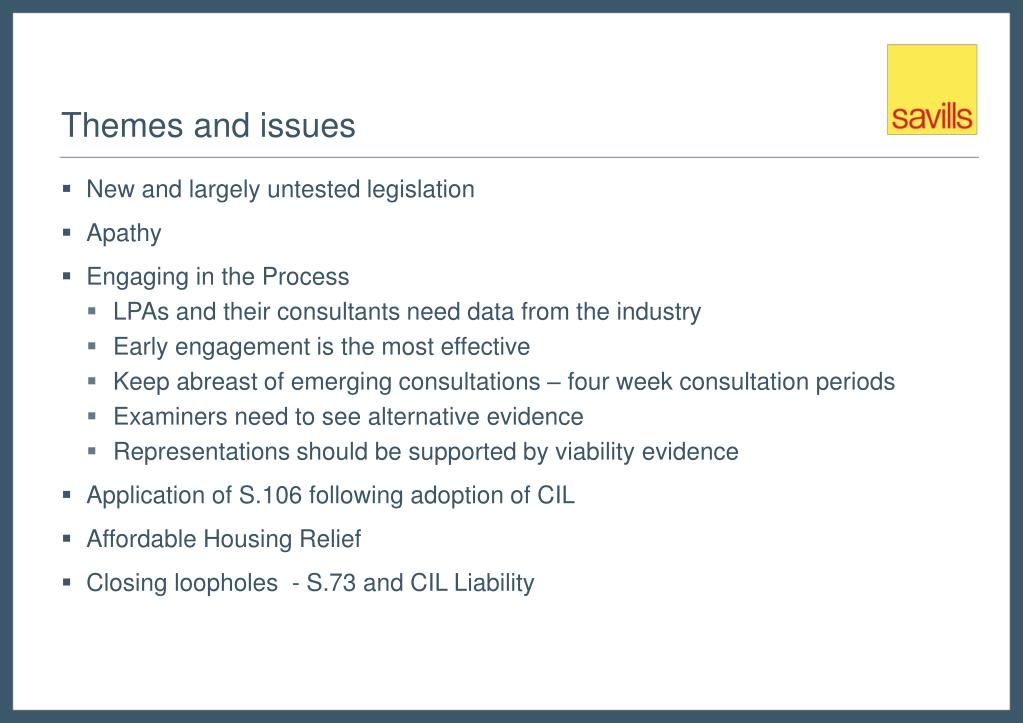 Themes and issues

savills

▪ New and largely untested legislation
▪ Apathy
▪ Engaging in the Process
 ▪ LPAs and their consultants need data from the industry
 ▪ Early engagement is the most effective
 ▪ Keep abreast of emerging consultations – four week consultation periods
 ▪ Examiners need to see alternative evidence
 ▪ Representations should be supported by viability evidence
▪ Application of S.106 following adoption of CIL
▪ Affordable Housing Relief
▪ Closing loopholes - S.73 and CIL Liability